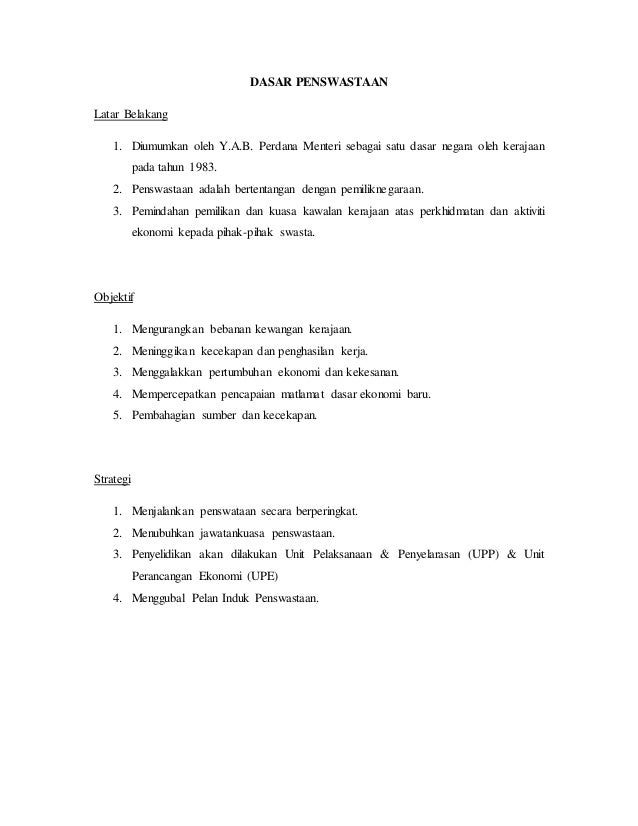 DASAR PENSWASTAAN

Latar Belakang

1. Diumumkan oleh Y.A.B. Perdana Menteri sebagai satu dasar negara oleh kerajaan pada tahun 1983.
2. Penswastaan adalah bertentangan dengan pemiliknegaraan.
3. Pemindahan pemilikan dan kuasa kawalan kerajaan atas perkhidmatan dan aktiviti ekonomi kepada pihak-pihak swasta.

Objektif

1. Mengurangkan bebanan kewangan kerajaan.
2. Meninggikan kecekapan dan penghasilan kerja.
3. Menggalakkan pertumbuhan ekonomi dan kekesanan.
4. Mempercepatkan pencapaian matlamat dasar ekonomi baru.
5. Pembahagian sumber dan kecekapan.

Strategi

1. Menjalankan penswataan secara berperingkat.
2. Menubuhkan jawatankuasa penswastaan.
3. Penyelidikan akan dilakukan Unit Pelaksanaan & Penyelarasan (UPP) & Unit Perancangan Ekonomi (UPE)
4. Menggubal Pelan Induk Penswastaan.